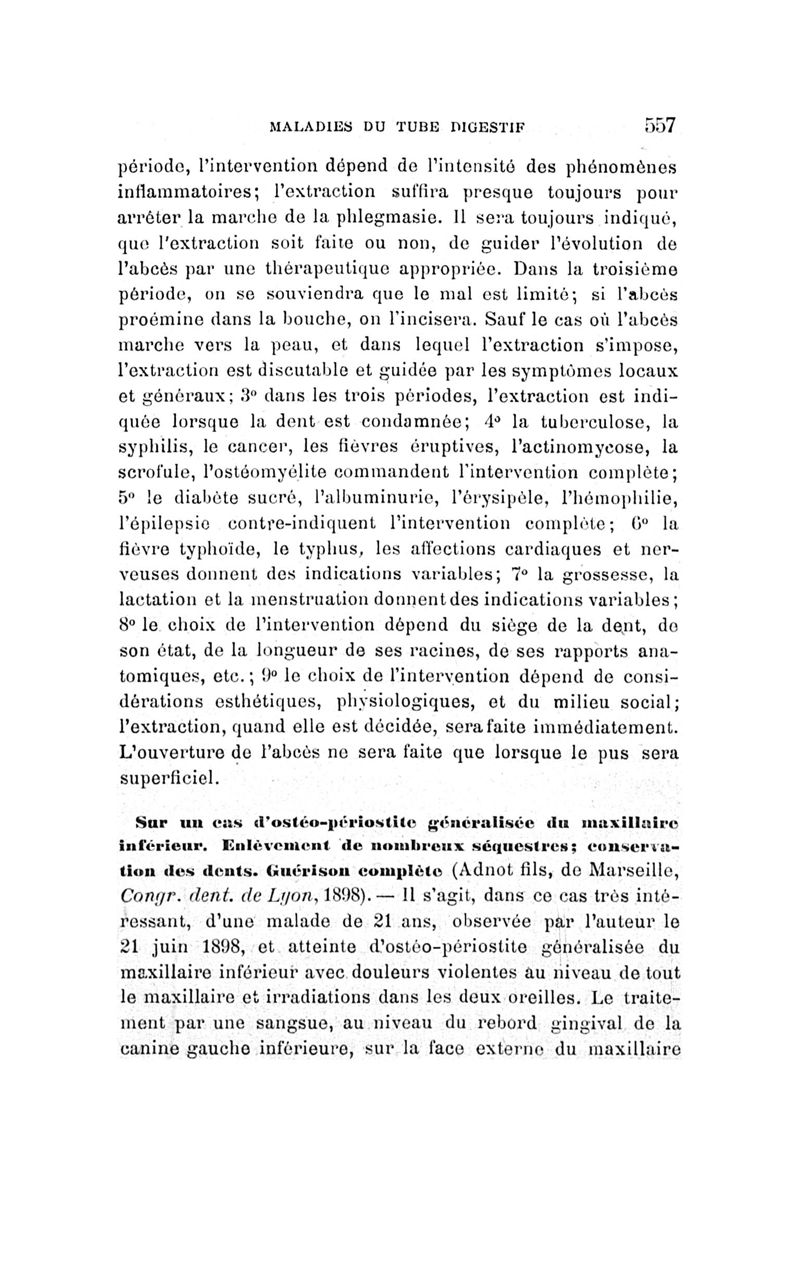 MALADIES DU TUBE DIGESTIF 557

période, l'intervention dépend de l'intensité des phénomènes inflammatoires; l'extraction suffira presque toujours pour arrêter la marche de la phlegmasie. Il sera toujours indiqué, que l'extraction soit faite ou non, de guider l'évolution de l'abcès par une thérapeutique appropriée. Dans la troisième période, on se souviendra que le mal est limité; si l'abcès proémine dans la bouche, on l'incisera. Sauf le cas où l'abcès marche vers la peau, et dans lequel l'extraction s'impose, l'extraction est discutable et guidée par les symptômes locaux et généraux; 3° dans les trois périodes, l'extraction est indiquée lorsque la dent est condamnée; 4° la tuberculose, la syphilis, le cancer, les fièvres éruptives, l'actinomycose, la scrofule, l'ostéomyélite commandent l'intervention complète; 5° le diabète sucré, l'albuminurie, l'érysipèle, l'hémophilie, l'épilepsie contre-indiquent l'intervention complète; 6° la fièvre typhoïde, le typhus, les affections cardiaques et nerveuses donnent des indications variables; 7° la grossesse, la lactation et la menstruation donnent des indications variables; 8° le choix de l'intervention dépend du siège de la dent, de son état, de la longueur de ses racines, de ses rapports anatomiques, etc.; 9° le choix de l'intervention dépend de considérations esthétiques, physiologiques, et du milieu social; l'extraction, quand elle est décidée, sera faite immédiatement. L'ouverture de l'abcès ne sera faite que lorsque le pus sera superficiel.

Sur un cas d'ostéo-périostite généralisée du maxillaire inférieur. Enlèvement de nombreux séquestres; conservation des dents. Guérison complète (Adnot fils, de Marseille, Congr. dent. de Lyon, 1898). — Il s'agit, dans ce cas très intéressant, d'une malade de 21 ans, observée par l'auteur le 21 juin 1898, et atteinte d'ostéo-périostite généralisée du maxillaire inférieur avec douleurs violentes au niveau de tout le maxillaire et irradiations dans les deux oreilles. Le traitement par une sangsue, au niveau du rebord gingival de la canine gauche inférieure, sur la face externe du maxillaire